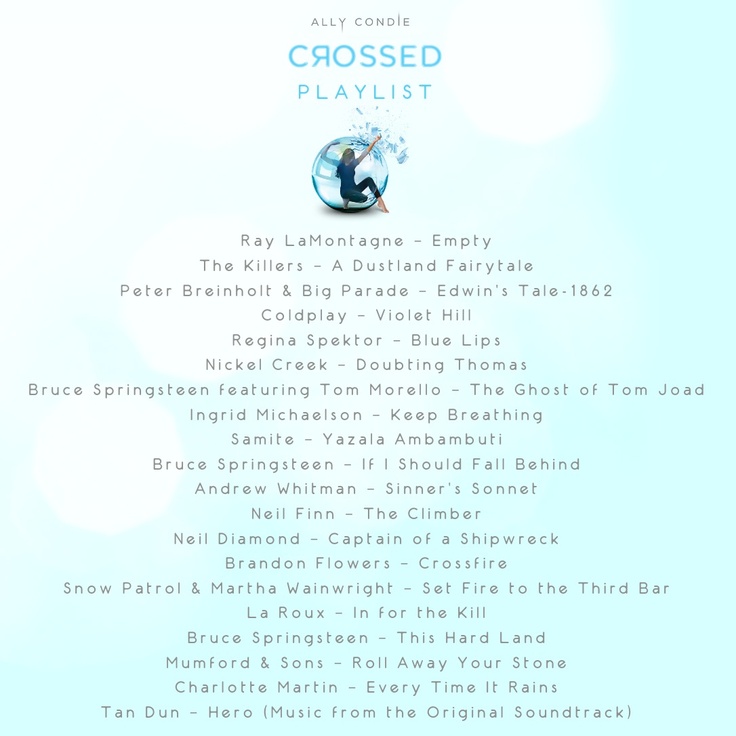 ALLY CONDIE

CROSSED

PLAYLIST

Ray LaMontagne – Empty
The Killers – A Dustland Fairytale
Peter Breinholt & Big Parade – Edwin's Tale-1862
Coldplay – Violet Hill
Regina Spektor – Blue Lips
Nickel Creek – Doubting Thomas
Bruce Springsteen featuring Tom Morello – The Ghost of Tom Joad
Ingrid Michaelson – Keep Breathing
Samite – Yazala Ambambuti
Bruce Springsteen – If I Should Fall Behind
Andrew Whitman – Sinner's Sonnet
Neil Finn – The Climber
Neil Diamond – Captain of a Shipwreck
Brandon Flowers – Crossfire
Snow Patrol & Martha Wainwright – Set Fire to the Third Bar
La Roux – In for the Kill
Bruce Springsteen – This Hard Land
Mumford & Sons – Roll Away Your Stone
Charlotte Martin – Every Time It Rains
Tan Dun – Hero (Music from the Original Soundtrack)